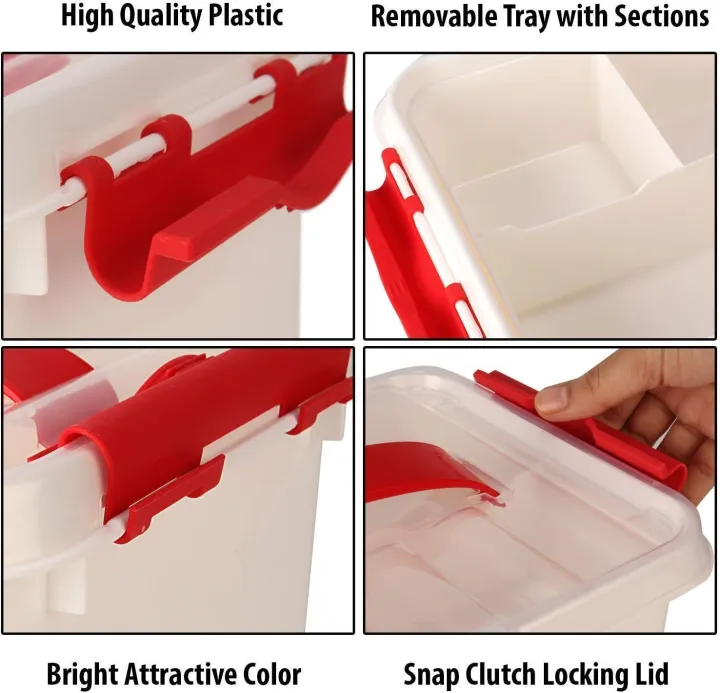 High Quality Plastic

Removable Tray with Sections

Bright Attractive Color

Snap Clutch Locking Lid